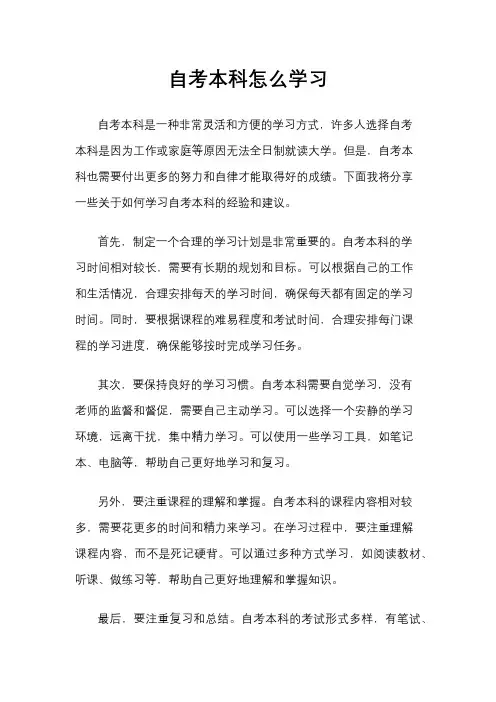 自考本科怎么学习

自考本科是一种非常灵活和方便的学习方式，许多人选择自考本科是因为工作或家庭等原因无法全日制就读大学。但是，自考本科也需要付出更多的努力和自律才能取得好的成绩。下面我将分享一些关于如何学习自考本科的经验和建议。

首先，制定一个合理的学习计划是非常重要的。自考本科的学习时间相对较长，需要有长期的规划和目标。可以根据自己的工作和生活情况，合理安排每天的学习时间，确保每天都有固定的学习时间。同时，要根据课程的难易程度和考试时间，合理安排每门课程的学习进度，确保能够按时完成学习任务。

其次，要保持良好的学习习惯。自考本科需要自觉学习，没有老师的监督和督促，需要自己主动学习。可以选择一个安静的学习环境，远离干扰，集中精力学习。可以使用一些学习工具，如笔记本、电脑等，帮助自己更好地学习和复习。

另外，要注重课程的理解和掌握。自考本科的课程内容相对较多，需要花更多的时间和精力来学习。在学习过程中，要注重理解课程内容，而不是死记硬背。可以通过多种方式学习，如阅读教材、听课、做练习等，帮助自己更好地理解和掌握知识。

最后，要注重复习和总结。自考本科的考试形式多样，有笔试、